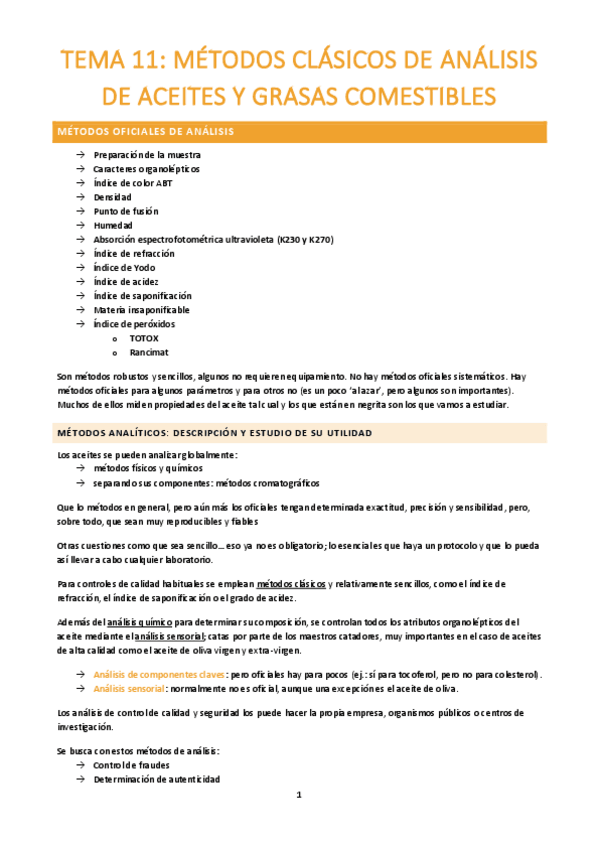 TEMA 11: MÉTODOS CLÁSICOS DE ANÁLISIS DE ACEITES Y GRASAS COMESTIBLES

MÉTODOS OFICIALES DE ANÁLISIS

→ Preparación de la muestra
→ Caracteres organolépticos
→ Índice de color ABT
→ Densidad
→ Punto de fusión
→ Humedad
→ Absorción espectrofotométrica ultravioleta (K230 y K270)
→ Índice de refracción
→ Índice de Yodo
→ Índice de acidez
→ Índice de saponificación
→ Materia insaponificable
→ Índice de peróxidos
o TOTOX
o Rancimat

Son métodos robustos y sencillos, algunos no requieren equipamiento. No hay métodos oficiales sistemáticos. Hay métodos oficiales para algunos parámetros y para otros no (es un poco 'al azar', pero algunos son importantes). Muchos de ellos miden propiedades del aceite tal cual y los que están en negrita son los que vamos a estudiar.

MÉTODOS ANALÍTICOS: DESCRIPCIÓN Y ESTUDIO DE SU UTILIDAD

Los aceites se pueden analizar globalmente:
→ métodos físicos y químicos
→ separando sus componentes: métodos cromatográficos

Que lo métodos en general, pero aún más los oficiales tengan determinada exactitud, precisión y sensibilidad, pero, sobre todo, que sean muy reproducibles y fiables

Otras cuestiones como que sea sencillo… eso ya no es obligatorio; lo esencial es que haya un protocolo y que lo pueda así llevar a cabo cualquier laboratorio.

Para controles de calidad habituales se emplean métodos clásicos y relativamente sencillos, como el índice de refracción, el índice de saponificación o el grado de acidez.

Además del análisis químico para determinar su composición, se controlan todos los atributos organolépticos del aceite mediante el análisis sensorial; catas por parte de los maestros catadores, muy importantes en el caso de aceites de alta calidad como el aceite de oliva virgen y extra-virgen.

→ Análisis de componentes claves: pero oficiales hay para pocos (ej.: sí para tocoferol, pero no para colesterol).
→ Análisis sensorial: normalmente no es oficial, aunque una excepción es el aceite de oliva.

Los análisis de control de calidad y seguridad los puede hacer la propia empresa, organismos públicos o centros de investigación.

Se busca con estos métodos de análisis:
→ Control de fraudes
→ Determinación de autenticidad

1